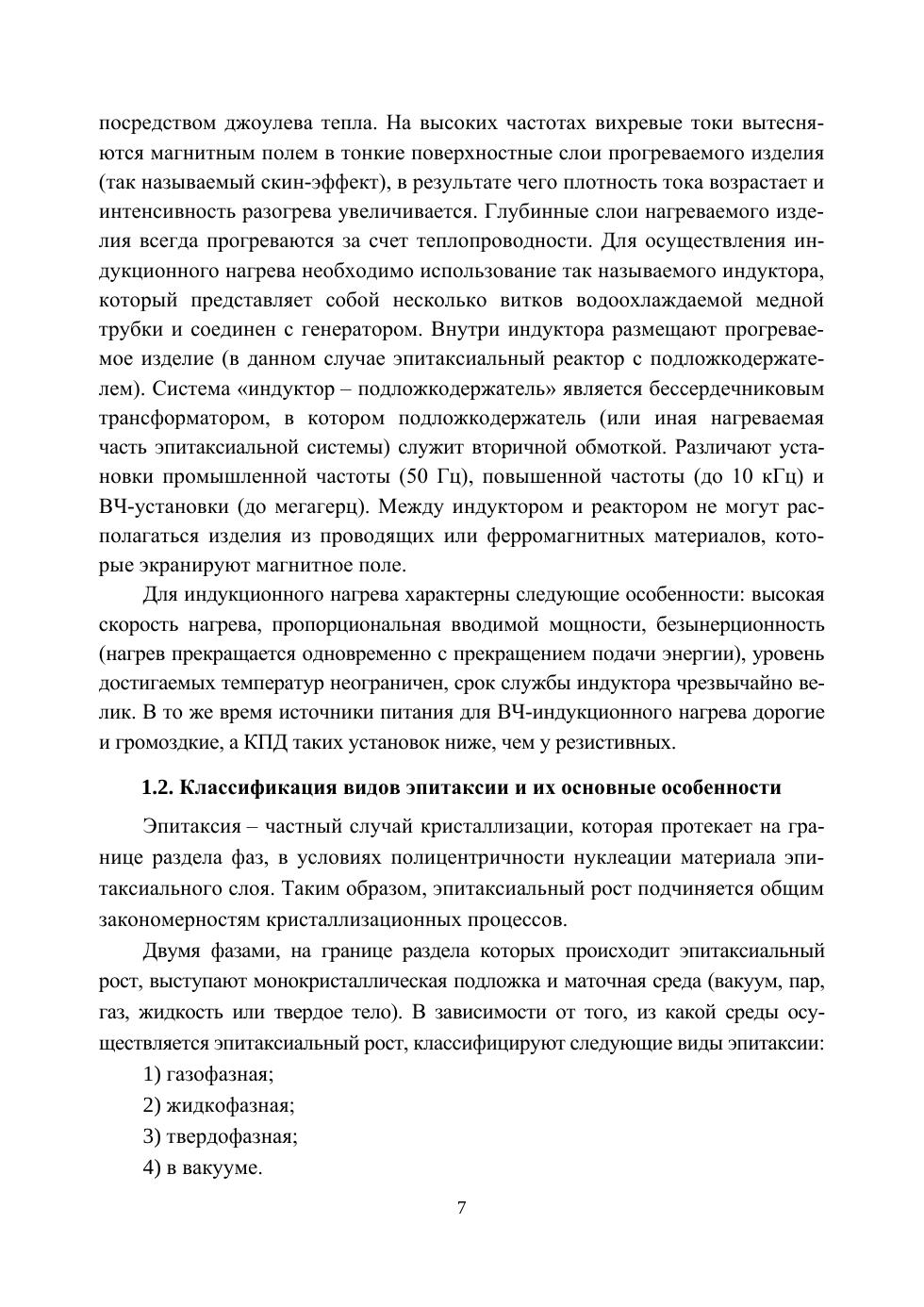 посредством джоулева тепла. На высоких частотах вихревые токи вытесняются магнитным полем в тонкие поверхностные слои прогреваемого изделия (так называемый скин-эффект), в результате чего плотность тока возрастает и интенсивность разогрева увеличивается. Глубинные слои нагреваемого изделия всегда прогреваются за счет теплопроводности. Для осуществления индукционного нагрева необходимо использование так называемого индуктора, который представляет собой несколько витков водоохлаждаемой медной трубки и соединен с генератором. Внутри индуктора размещают прогреваемое изделие (в данном случае эпитаксиальный реактор с подложкодержателем). Система «индуктор – подложкодержатель» является бессердечниковым трансформатором, в котором подложкодержатель (или иная нагреваемая часть эпитаксиальной системы) служит вторичной обмоткой. Различают установки промышленной частоты (50 Гц), повышенной частоты (до 10 кГц) и ВЧ-установки (до мегагерц). Между индуктором и реактором не могут располагаться изделия из проводящих или ферромагнитных материалов, которые экранируют магнитное поле.

Для индукционного нагрева характерны следующие особенности: высокая скорость нагрева, пропорциональная вводимой мощности, безынерционность (нагрев прекращается одновременно с прекращением подачи энергии), уровень достигаемых температур неограничен, срок службы индуктора чрезвычайно велик. В то же время источники питания для ВЧ-индукционного нагрева дорогие и громоздкие, а КПД таких установок ниже, чем у резистивных.

1.2. Классификация видов эпитаксии и их основные особенности

Эпитаксия – частный случай кристаллизации, которая протекает на границе раздела фаз, в условиях полицентричности нуклеации материала эпитаксиального слоя. Таким образом, эпитаксиальный рост подчиняется общим закономерностям кристаллизационных процессов.

Двумя фазами, на границе раздела которых происходит эпитаксиальный рост, выступают монокристаллическая подложка и маточная среда (вакуум, пар, газ, жидкость или твердое тело). В зависимости от того, из какой среды осуществляется эпитаксиальный рост, классифицируют следующие виды эпитаксии:

1) газофазная;

2) жидкофазная;

3) твердофазная;

4) в вакууме.

7